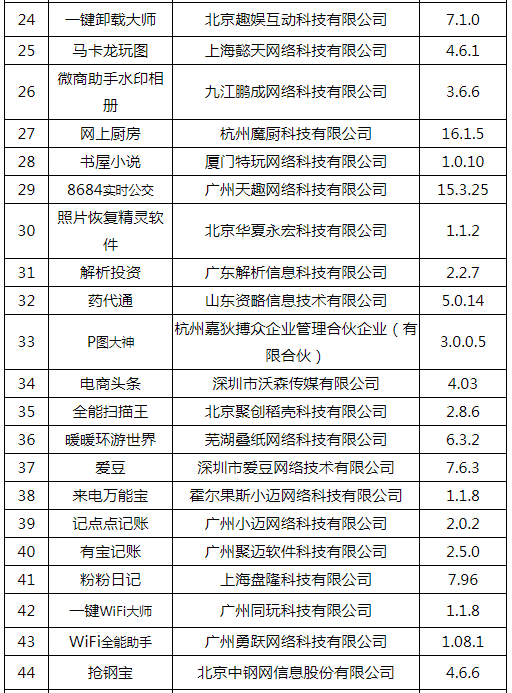 | 24 | 一键卸载大师 | 北京趣娱互动科技有限公司 | 7.1.0 |
|---|---|---|---|
| 25 | 马卡龙玩图 | 上海懿天网络科技有限公司 | 4.6.1 |
| 26 | 微商助手水印相册 | 九江鹏成网络科技有限公司 | 3.6.6 |
| 27 | 网上厨房 | 杭州魔厨科技有限公司 | 16.1.5 |
| 28 | 书屋小说 | 厦门特玩网络科技有限公司 | 1.0.10 |
| 29 | 8684实时公交 | 广州天趣网络科技有限公司 | 15.3.25 |
| 30 | 照片恢复精灵软件 | 北京华夏永宏科技有限公司 | 1.1.2 |
| 31 | 解析投资 | 广东解析信息科技有限公司 | 2.2.7 |
| 32 | 药代通 | 山东资略信息技术有限公司 | 5.0.14 |
| 33 | P图大神 | 杭州嘉狄搏众企业管理合伙企业（有限合伙） | 3.0.0.5 |
| 34 | 电商头条 | 深圳市沃森传媒有限公司 | 4.03 |
| 35 | 全能扫描王 | 北京聚创稻壳科技有限公司 | 2.8.6 |
| 36 | 暖暖环游世界 | 芜湖叠纸网络科技有限公司 | 6.3.2 |
| 37 | 爱豆 | 深圳市爱豆网络技术有限公司 | 7.6.3 |
| 38 | 来电万能宝 | 霍尔果斯小迈网络科技有限公司 | 1.1.8 |
| 39 | 记点点记账 | 广州小迈网络科技有限公司 | 2.0.2 |
| 40 | 有宝记账 | 广州聚迈软件科技有限公司 | 2.5.0 |
| 41 | 粉粉日记 | 上海盘隆科技有限公司 | 7.96 |
| 42 | 一键WiFi大师 | 广州同玩科技有限公司 | 1.1.8 |
| 43 | WiFi全能助手 | 广州勇跃网络科技有限公司 | 1.08.1 |
| 44 | 抢钢宝 | 北京中钢网信息股份有限公司 | 4.6.6 |